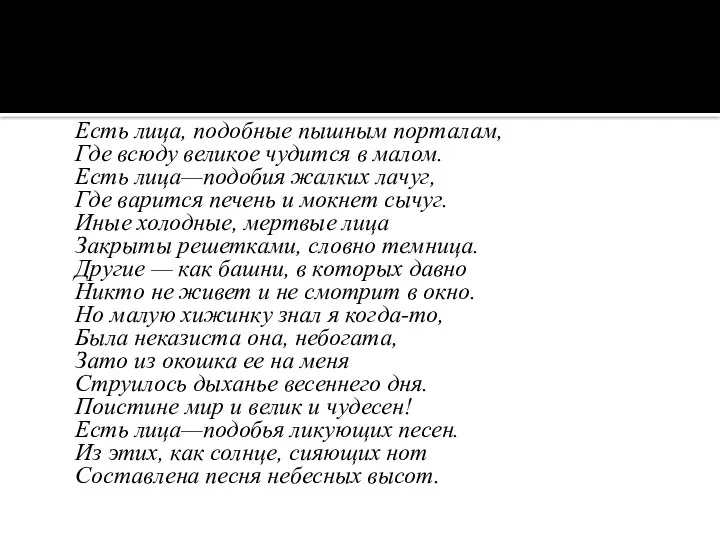 Есть лица, подобные пышным порталам,
Где всюду великое чудится в малом.
Есть лица—подобия жалких лачуг,
Где варится печень и мокнет сычуг.
Иные холодные, мертвые лица
Закрыты решетками, словно темница.
Другие — как башни, в которых давно
Никто не живет и не смотрит в окно.
Но малую хижинку знал я когда-то,
Была неказиста она, небогата,
Зато из окошка ее на меня
Струилось дыханье весеннего дня.
Поистине мир и велик и чудесен!
Есть лица—подобья ликующих песен.
Из этих, как солнце, сияющих нот
Составлена песня небесных высот.